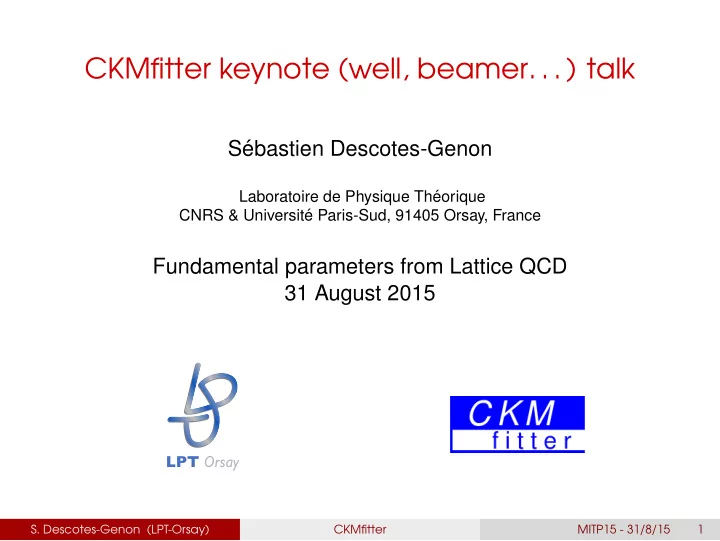 CKMfitter keynote (well, beamer. . . ) talk

Sébastien Descotes-Genon

Laboratoire de Physique Théorique
CNRS & Université Paris-Sud, 91405 Orsay, France

Fundamental parameters from Lattice QCD
31 August 2015

LPT Orsay

CKM
fitter

S. Descotes-Genon (LPT-Orsay) CKMfitter MITP15 - 31/8/15 1